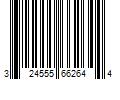 3 24555 66264 4